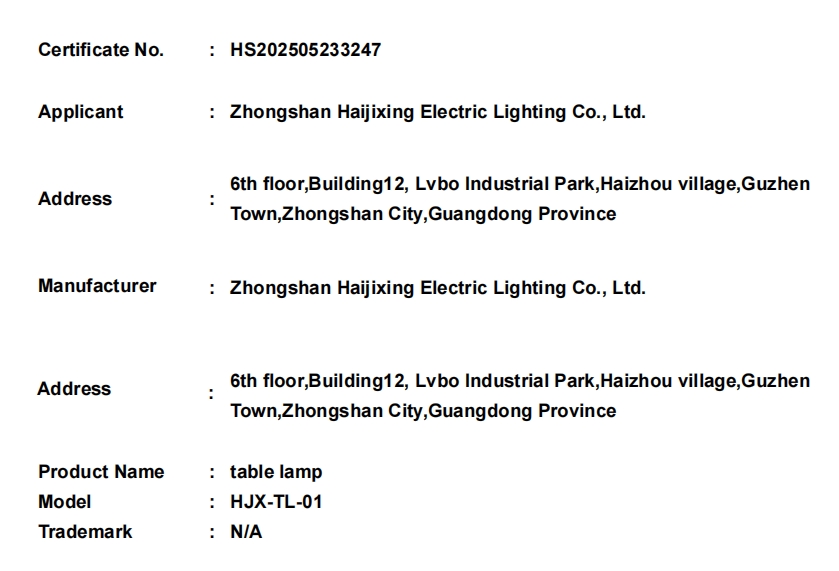 Certificate No. : HS202505233247

Applicant : Zhongshan Haijixing Electric Lighting Co., Ltd.

Address : 6th floor,Building12, Lvbo Industrial Park,Haizhou village,Guzhen Town,Zhongshan City,Guangdong Province

Manufacturer : Zhongshan Haijixing Electric Lighting Co., Ltd.

Address : 6th floor,Building12, Lvbo Industrial Park,Haizhou village,Guzhen Town,Zhongshan City,Guangdong Province

Product Name : table lamp
Model : HJX-TL-01
Trademark : N/A